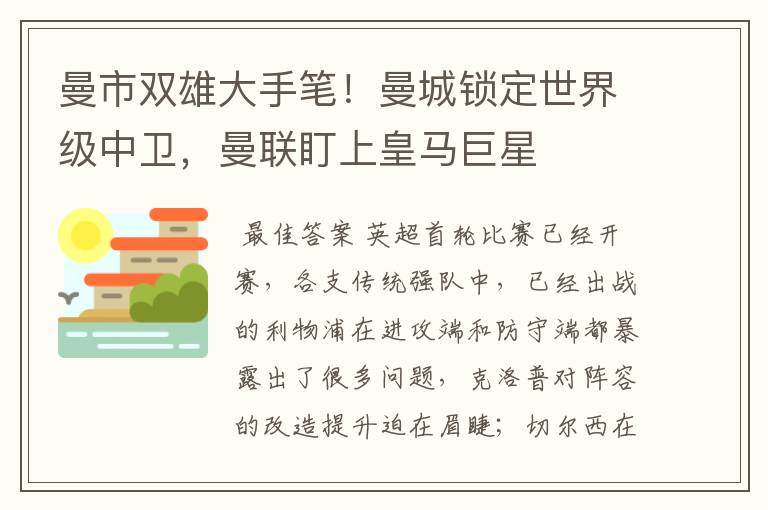 曼市双雄大手笔！曼城锁定世界级中卫，曼联盯上皇马巨星

最佳答案 英超首轮比赛已经开赛，各支传统强队中，已经出战的利物浦在进攻端和防守端都暴露出了很多问题，克洛普对阵容的改造提升迫在眉睫；切尔西在